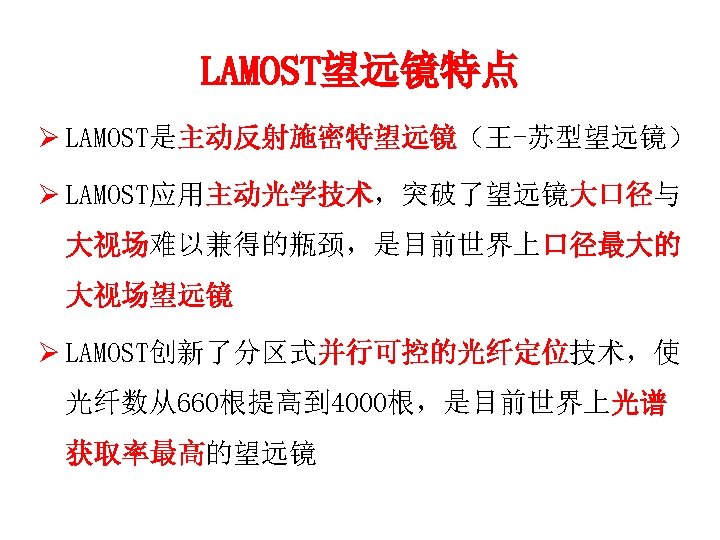 LAMOST望远镜特点

➢ LAMOST是主动反射施密特望远镜（王-苏型望远镜）

➢ LAMOST应用主动光学技术，突破了望远镜大口径与大视场难以兼得的瓶颈，是目前世界上口径最大的大视场望远镜

➢ LAMOST创新了分区式并行可控的光纤定位技术，使光纤数从660根提高到4000根，是目前世界上光谱获取率最高的望远镜